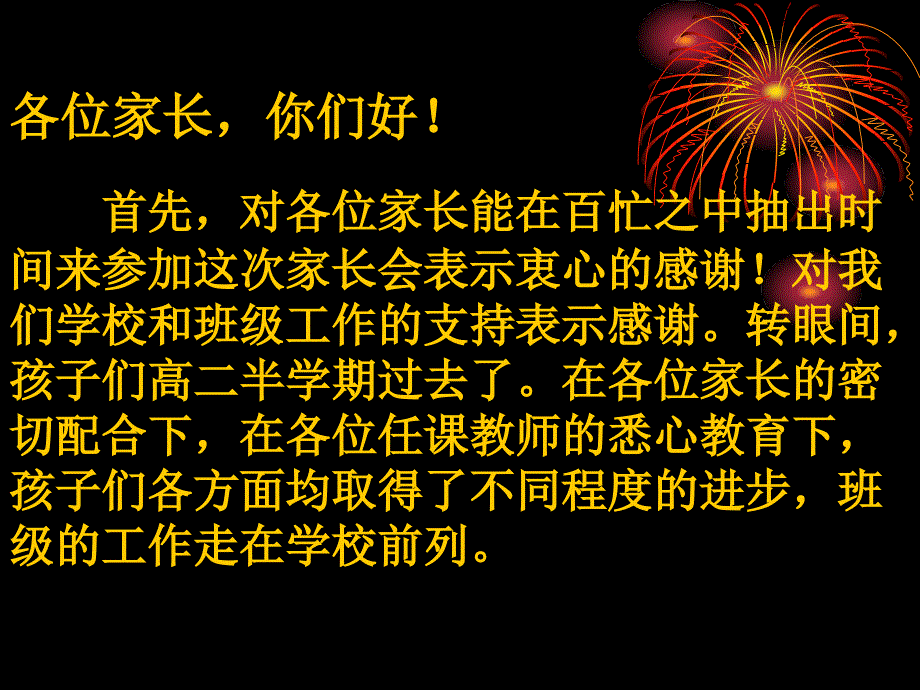 各位家长，你们好！

首先，对各位家长能在百忙之中抽出时间来参加这次家长会表示衷心的感谢！对我们学校和班级工作的支持表示感谢。转眼间，孩子们高二半学期过去了。在各位家长的密切配合下，在各位任课教师的悉心教育下，孩子们各方面均取得了不同程度的进步，班级的工作走在学校前列。